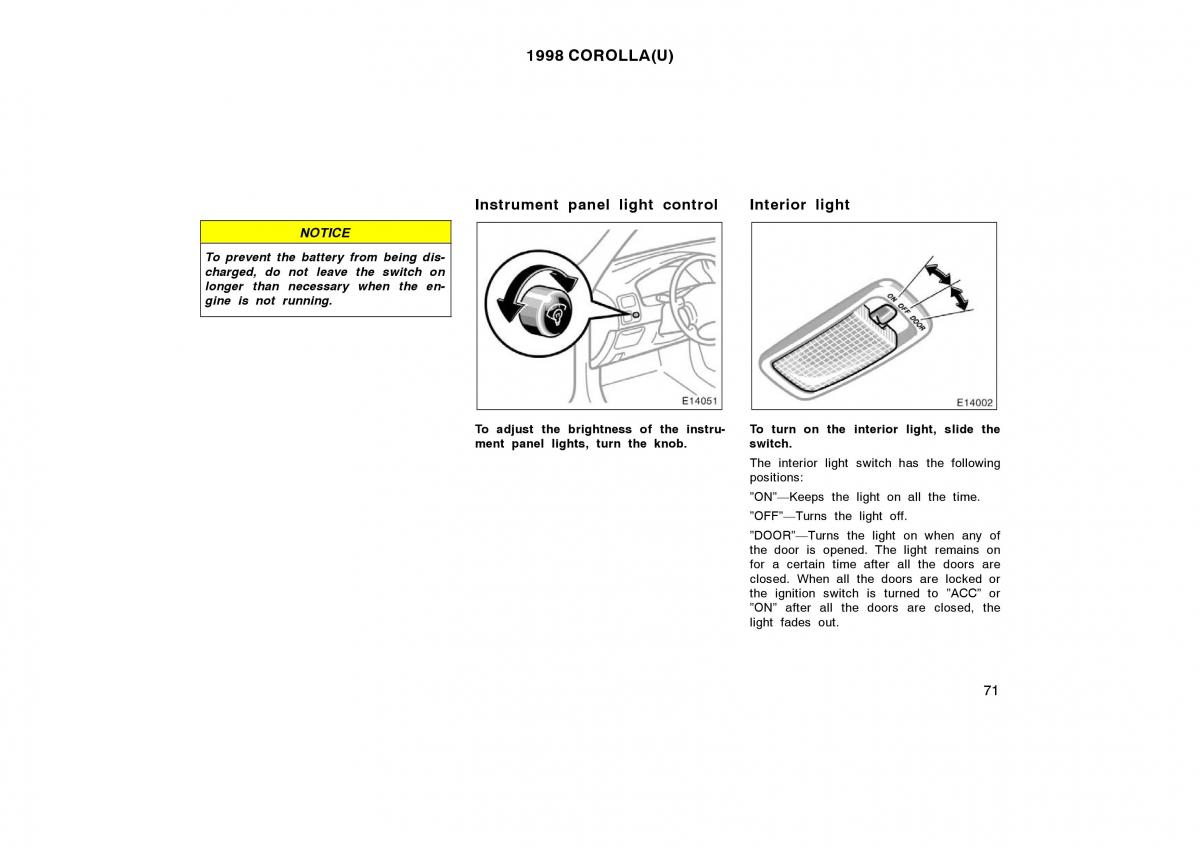 1998 COROLLA(U)

NOTICE

To prevent the battery from being discharged, do not leave the switch on longer than necessary when the engine is not running.

Instrument panel light control

E14051

To adjust the brightness of the instrument panel lights, turn the knob.

Interior light

ON OFF DOOR

E14002

To turn on the interior light, slide the switch.

The interior light switch has the following positions:

"ON"—Keeps the light on all the time.

"OFF"—Turns the light off.

"DOOR"—Turns the light on when any of the door is opened. The light remains on for a certain time after all the doors are closed. When all the doors are locked or the ignition switch is turned to "ACC" or "ON" after all the doors are closed, the light fades out.

71